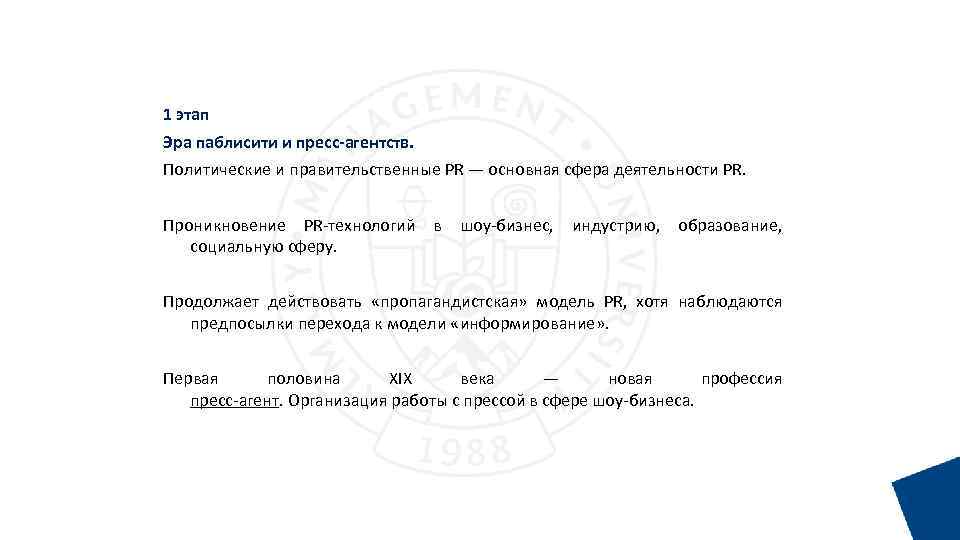 1 этап

Эра паблисити и пресс-агентств.

Политические и правительственные PR — основная сфера деятельности PR.

Проникновение PR-технологий в шоу-бизнес, индустрию, образование, социальную сферу.

Продолжает действовать «пропагандистская» модель PR, хотя наблюдаются предпосылки перехода к модели «информирование».

Первая половина XIX века — новая профессия пресс-агент. Организация работы с прессой в сфере шоу-бизнеса.

MANAGEMENT UNIVERSITY 1988